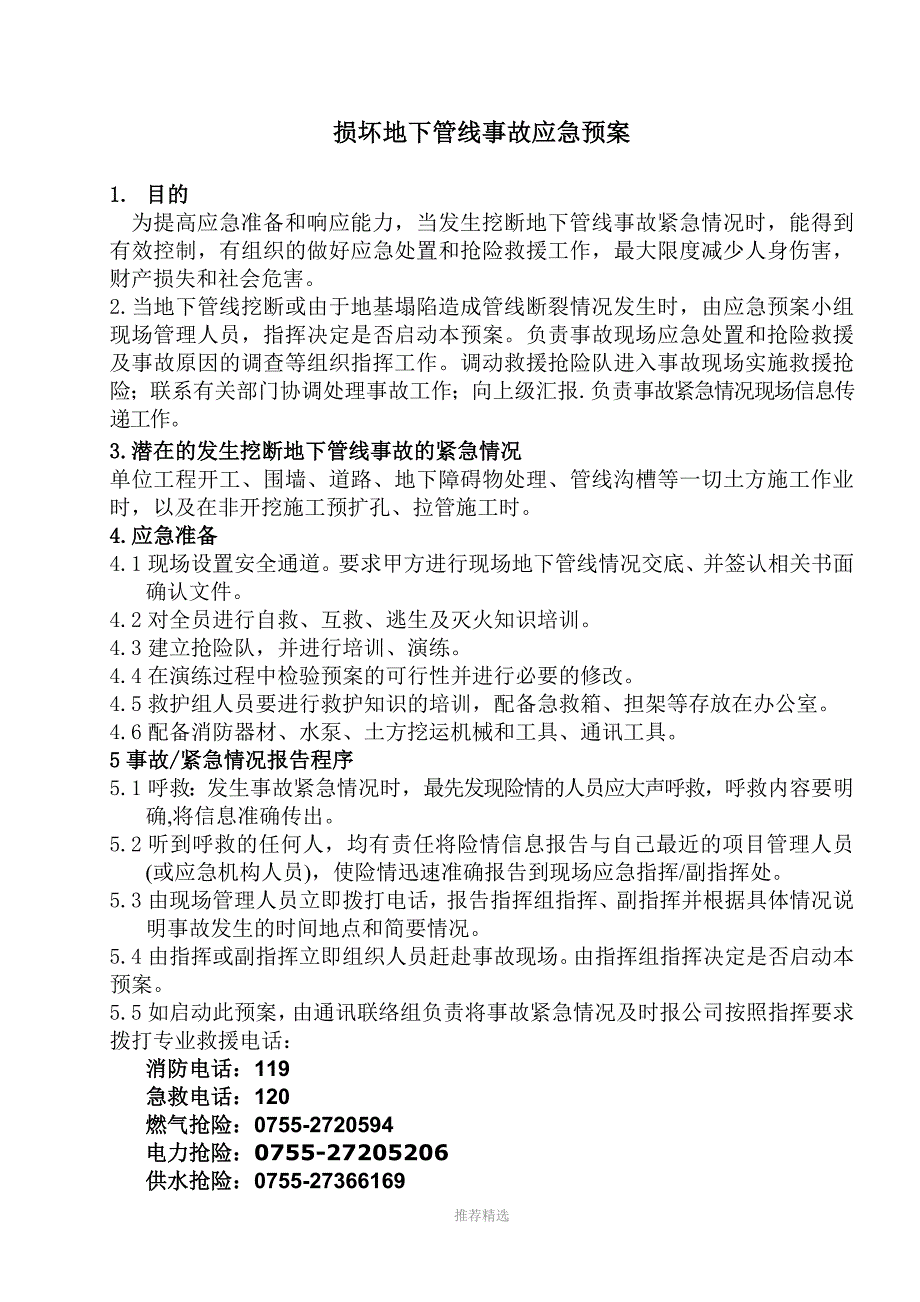 损坏地下管线事故应急预案

1. 目的

为提高应急准备和响应能力，当发生挖断地下管线事故紧急情况时，能得到有效控制，有组织的做好应急处置和抢险救援工作，最大限度减少人身伤害，财产损失和社会危害。

2.当地下管线挖断或由于地基塌陷造成管线断裂情况发生时，由应急预案小组现场管理人员，指挥决定是否启动本预案。负责事故现场应急处置和抢险救援及事故原因的调查等组织指挥工作。调动救援抢险队进入事故现场实施救援抢险；联系有关部门协调处理事故工作；向上级汇报.负责事故紧急情况现场信息传递工作。

3.潜在的发生挖断地下管线事故的紧急情况

单位工程开工、围墙、道路、地下障碍物处理、管线沟槽等一切土方施工作业时，以及在非开挖施工预扩孔、拉管施工时。

4.应急准备

4.1 现场设置安全通道。要求甲方进行现场地下管线情况交底、并签认相关书面确认文件。

4.2 对全员进行自救、互救、逃生及灭火知识培训。

4.3 建立抢险队，并进行培训、演练。

4.4 在演练过程中检验预案的可行性并进行必要的修改。

4.5 救护组人员要进行救护知识的培训，配备急救箱、担架等存放在办公室。

4.6 配备消防器材、水泵、土方挖运机械和工具、通讯工具。

5 事故/紧急情况报告程序

5.1 呼救：发生事故紧急情况时，最先发现险情的人员应大声呼救，呼救内容要明确,将信息准确传出。

5.2 听到呼救的任何人，均有责任将险情信息报告与自己最近的项目管理人员(或应急机构人员)，使险情迅速准确报告到现场应急指挥/副指挥处。

5.3 由现场管理人员立即拨打电话，报告指挥组指挥、副指挥并根据具体情况说明事故发生的时间地点和简要情况。

5.4 由指挥或副指挥立即组织人员赶赴事故现场。由指挥组指挥决定是否启动本预案。

5.5 如启动此预案，由通讯联络组负责将事故紧急情况及时报公司按照指挥要求拨打专业救援电话：

消防电话：119
急救电话：120
燃气抢险：0755-2720594
电力抢险：0755-27205206
供水抢险：0755-27366169

推荐精选